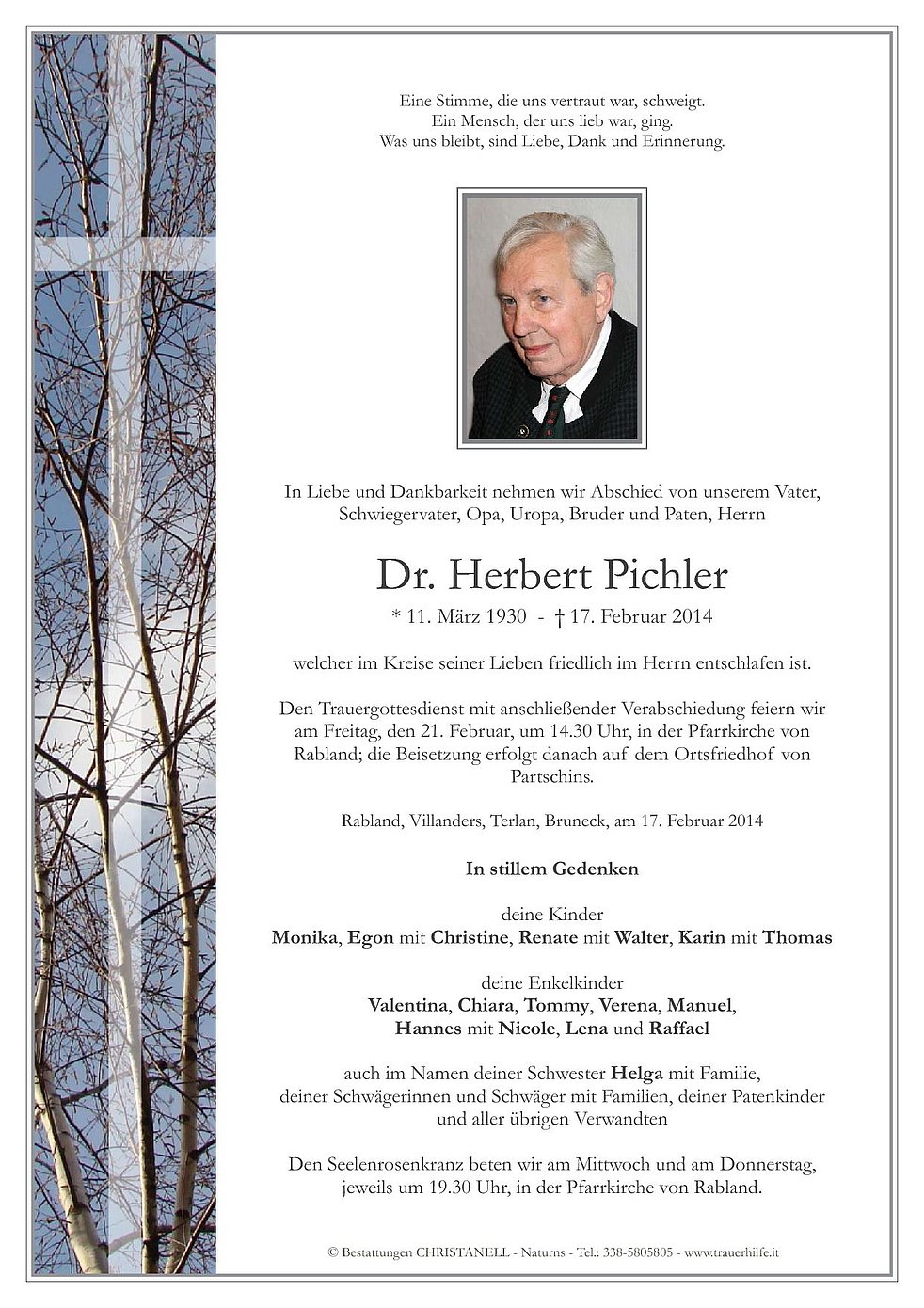 Eine Stimme, die uns vertraut war, schweigt.
Ein Mensch, der uns lieb war, ging.
Was uns bleibt, sind Liebe, Dank und Erinnerung.

In Liebe und Dankbarkeit nehmen wir Abschied von unserem Vater, Schwiegervater, Opa, Uropa, Bruder und Paten, Herrn

Dr. Herbert Pichler

* 11. März 1930 - † 17. Februar 2014

welcher im Kreise seiner Lieben friedlich im Herrn entschlafen ist.

Den Trauergottesdienst mit anschließender Verabschiedung feiern wir am Freitag, den 21. Februar, um 14.30 Uhr, in der Pfarrkirche von Rabland; die Beisetzung erfolgt danach auf dem Ortsfriedhof von Partschins.

Rabland, Villanders, Terlan, Bruneck, am 17. Februar 2014

In stillem Gedenken

deine Kinder
Monika, Egon mit Christine, Renate mit Walter, Karin mit Thomas

deine Enkelkinder
Valentina, Chiara, Tommy, Verena, Manuel, Hannes mit Nicole, Lena und Raffael

auch im Namen deiner Schwester Helga mit Familie, deiner Schwägerinnen und Schwäger mit Familien, deiner Patenkinder und aller übrigen Verwandten

Den Seelenrosenkranz beten wir am Mittwoch und am Donnerstag, jeweils um 19.30 Uhr, in der Pfarrkirche von Rabland.

© Bestattungen CHRISTANELL - Naturns - Tel.: 338-5805805 - www.trauerhilfe.it